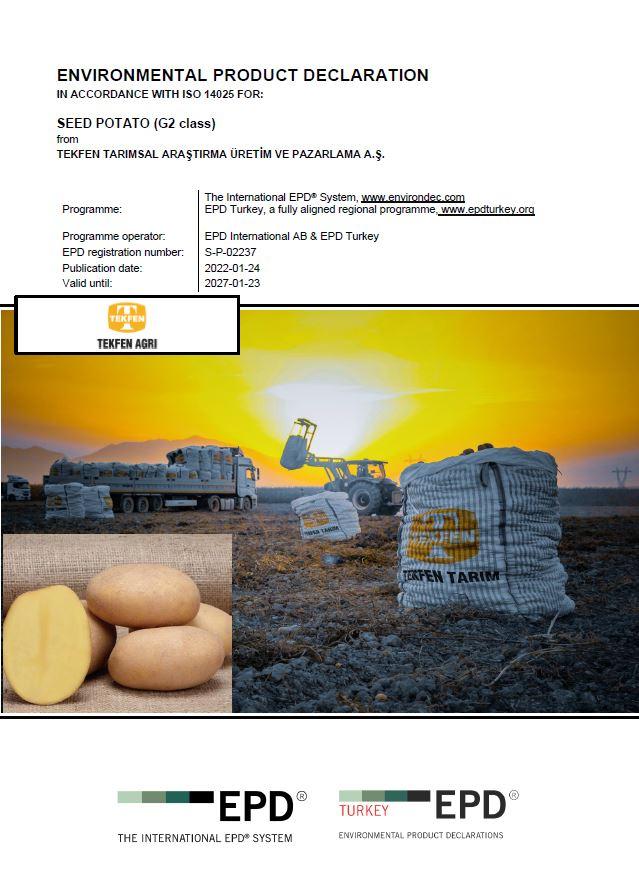 ENVIRONMENTAL PRODUCT DECLARATION
IN ACCORDANCE WITH ISO 14025 FOR:

SEED POTATO (G2 class)
from
TEKFEN TARIMSAL ARAŞTIRMA ÜRETİM VE PAZARLAMA A.Ş.

| | |
|---|---|
| Programme: | The International EPD® System, www.environdec.com EPD Turkey, a fully aligned regional programme, www.epdturkey.org |
| Programme operator: | EPD International AB & EPD Turkey |
| EPD registration number: | S-P-02237 |
| Publication date: | 2022-01-24 |
| Valid until: | 2027-01-23 |

TEKFEN
TEKFEN AGRI

TEKFEN TARIM

TEKFEN TARIM

EPD®
THE INTERNATIONAL EPD® SYSTEM

TURKEY EPD®
ENVIRONMENTAL PRODUCT DECLARATIONS